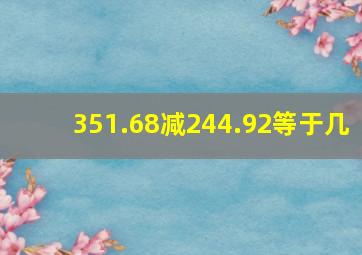 351.68减244.92等于几